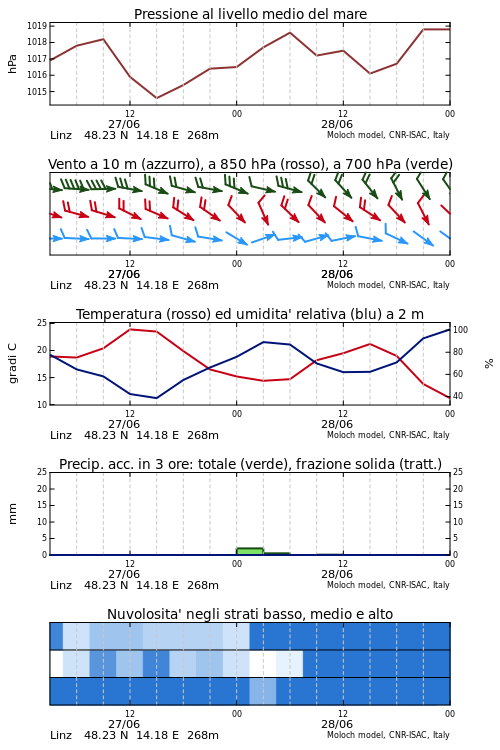 Pressione al livello medio del mare

hPa

1019
1018
1017
1016
1015

12
27/06
00
12
28/06
00

Linz 48.23 N 14.18 E 268m

Moloch model, CNR-ISAC, Italy

Vento a 10 m (azzurro), a 850 hPa (rosso), a 700 hPa (verde)

12
27/06
00
12
28/06
00

Linz 48.23 N 14.18 E 268m

Moloch model, CNR-ISAC, Italy

Temperatura (rosso) ed umidita' relativa (blu) a 2 m

gradi C

25
20
15
10

%

100
80
60
40

12
27/06
00
12
28/06
00

Linz 48.23 N 14.18 E 268m

Moloch model, CNR-ISAC, Italy

Precip. acc. in 3 ore: totale (verde), frazione solida (tratt.)

mm

25
20
15
10
5
0

25
20
15
10
5
0

12
27/06
00
12
28/06
00

Linz 48.23 N 14.18 E 268m

Moloch model, CNR-ISAC, Italy

Nuvolosita' negli strati basso, medio e alto

12
27/06
00
12
28/06
00

Linz 48.23 N 14.18 E 268m

Moloch model, CNR-ISAC, Italy